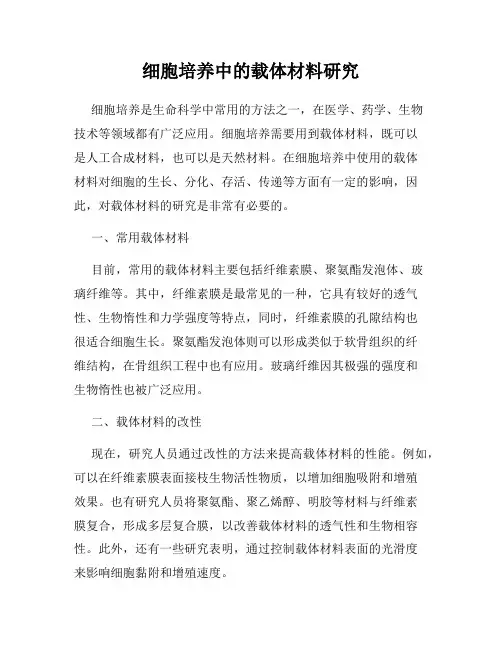 细胞培养中的载体材料研究

细胞培养是生命科学中常用的方法之一，在医学、药学、生物技术等领域都有广泛应用。细胞培养需要用到载体材料，既可以是人工合成材料，也可以是天然材料。在细胞培养中使用的载体材料对细胞的生长、分化、存活、传递等方面有一定的影响，因此，对载体材料的研究是非常有必要的。

一、常用载体材料

目前，常用的载体材料主要包括纤维素膜、聚氨酯发泡体、玻璃纤维等。其中，纤维素膜是最常见的一种，它具有较好的透气性、生物惰性和力学强度等特点，同时，纤维素膜的孔隙结构也很适合细胞生长。聚氨酯发泡体则可以形成类似于软骨组织的纤维结构，在骨组织工程中也有应用。玻璃纤维因其极强的强度和生物惰性也被广泛应用。

二、载体材料的改性

现在，研究人员通过改性的方法来提高载体材料的性能。例如，可以在纤维素膜表面接枝生物活性物质，以增加细胞吸附和增殖效果。也有研究人员将聚氨酯、聚乙烯醇、明胶等材料与纤维素膜复合，形成多层复合膜，以改善载体材料的透气性和生物相容性。此外，还有一些研究表明，通过控制载体材料表面的光滑度来影响细胞黏附和增殖速度。